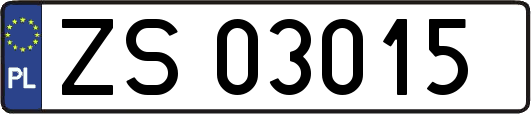 PL

ZS 03015